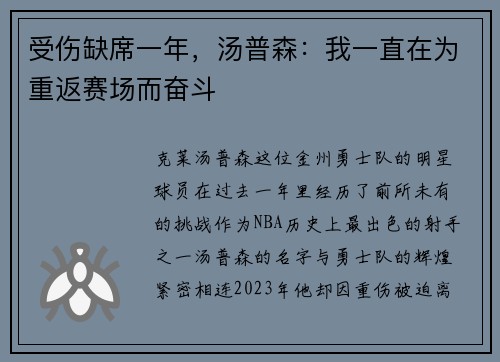 受伤缺席一年，汤普森：我一直在为重返赛场而奋斗

克莱汤普森这位金州勇士队的明星球员在过去一年里经历了前所未有的挑战作为NBA历史上最出色的射手之一汤普森的名字与勇士队的辉煌紧密相连2023年他却因重伤被迫离